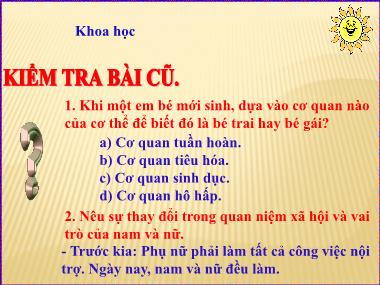 Khoa học

KIỂM TRA BÀI CŨ.

1. Khi một em bé mới sinh, dựa vào cơ quan nào của cơ thể để biết đó là bé trai hay bé gái?

a) Cơ quan tuần hoàn.
b) Cơ quan tiêu hóa.
c) Cơ quan sinh dục.
d) Cơ quan hô hấp.

2. Nêu sự thay đổi trong quan niệm xã hội và vai trò của nam và nữ.

- Trước kia: Phụ nữ phải làm tất cả công việc nội trợ. Ngày nay, nam và nữ đều làm.